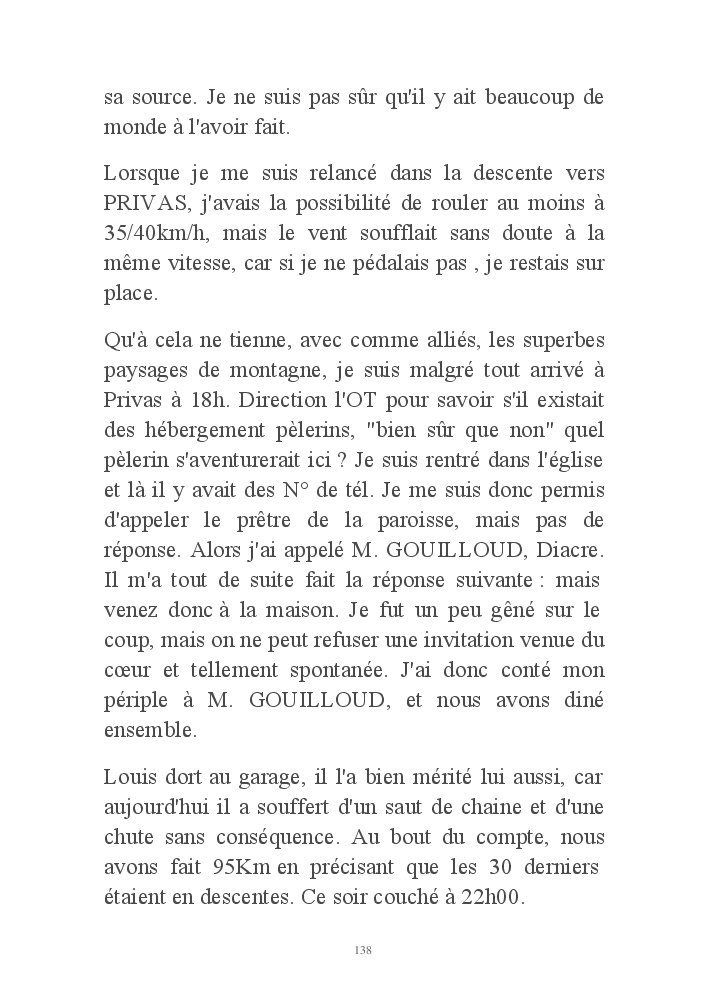 sa source. Je ne suis pas sûr qu'il y ait beaucoup de monde à l'avoir fait.

Lorsque je me suis relancé dans la descente vers PRIVAS, j'avais la possibilité de rouler au moins à 35/40km/h, mais le vent soufflait sans doute à la même vitesse, car si je ne pédalais pas , je restais sur place.

Qu'à cela ne tienne, avec comme alliés, les superbes paysages de montagne, je suis malgré tout arrivé à Privas à 18h. Direction l'OT pour savoir s'il existait des hébergement pèlerins, "bien sûr que non" quel pèlerin s'aventurerait ici ? Je suis rentré dans l'église et là il y avait des N° de tél. Je me suis donc permis d'appeler le prêtre de la paroisse, mais pas de réponse. Alors j'ai appelé M. GOUILLOUD, Diacre. Il m'a tout de suite fait la réponse suivante : mais venez donc à la maison. Je fut un peu gêné sur le coup, mais on ne peut refuser une invitation venue du cœur et tellement spontanée. J'ai donc conté mon périple à M. GOUILLOUD, et nous avons diné ensemble.

Louis dort au garage, il l'a bien mérité lui aussi, car aujourd'hui il a souffert d'un saut de chaine et d'une chute sans conséquence. Au bout du compte, nous avons fait 95Km en précisant que les 30 derniers étaient en descentes. Ce soir couché à 22h00.

138